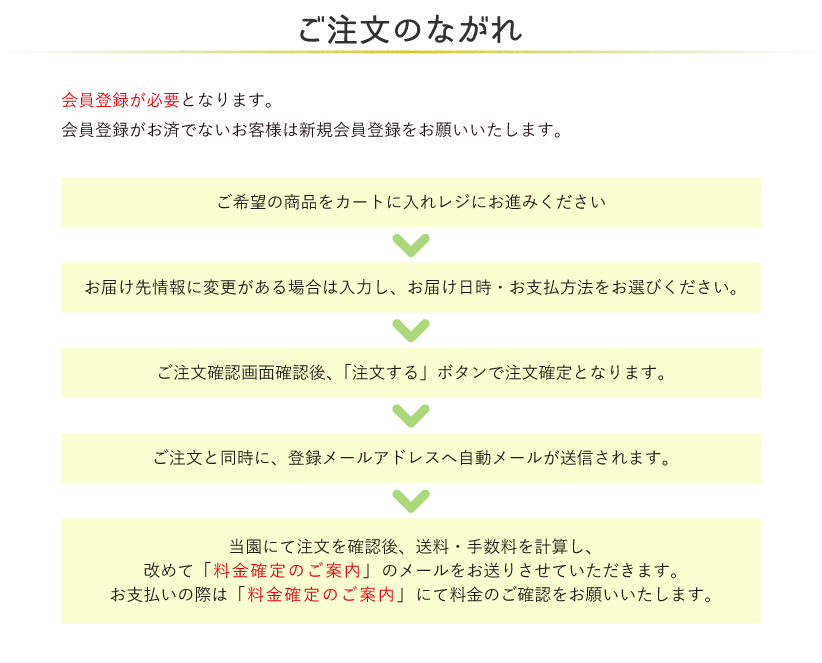 ご注文のながれ

会員登録が必要となります。
会員登録がお済でないお客様は新規会員登録をお願いいたします。

ご希望の商品をカートに入れレジにお進みください

お届け先情報に変更がある場合は入力し、お届け日時・お支払方法をお選びください。

ご注文確認画面確認後、「注文する」ボタンで注文確定となります。

ご注文と同時に、登録メールアドレスへ自動メールが送信されます。

当園にて注文を確認後、送料・手数料を計算し、
改めて「料金確定のご案内」のメールをお送りさせていただきます。
お支払いの際は「料金確定のご案内」にて料金のご確認をお願いいたします。